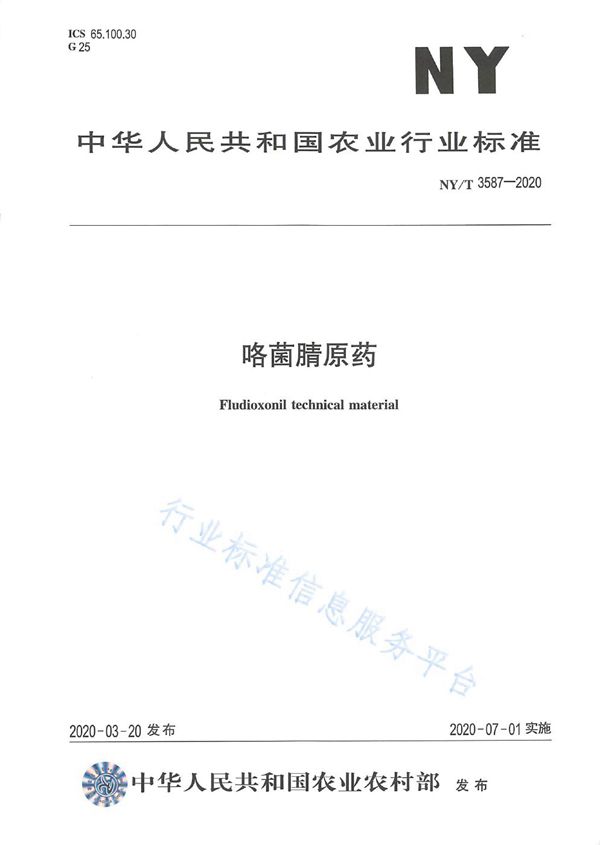 ICS 65.100.30
G 25

NY

中华人民共和国农业行业标准

NY/T 3587—2020

咯菌腈原药

Fludioxonil technical material

行业标准信息服务平台

2020-03-20 发布

2020-07-01 实施

中华人民共和国农业农村部 发布